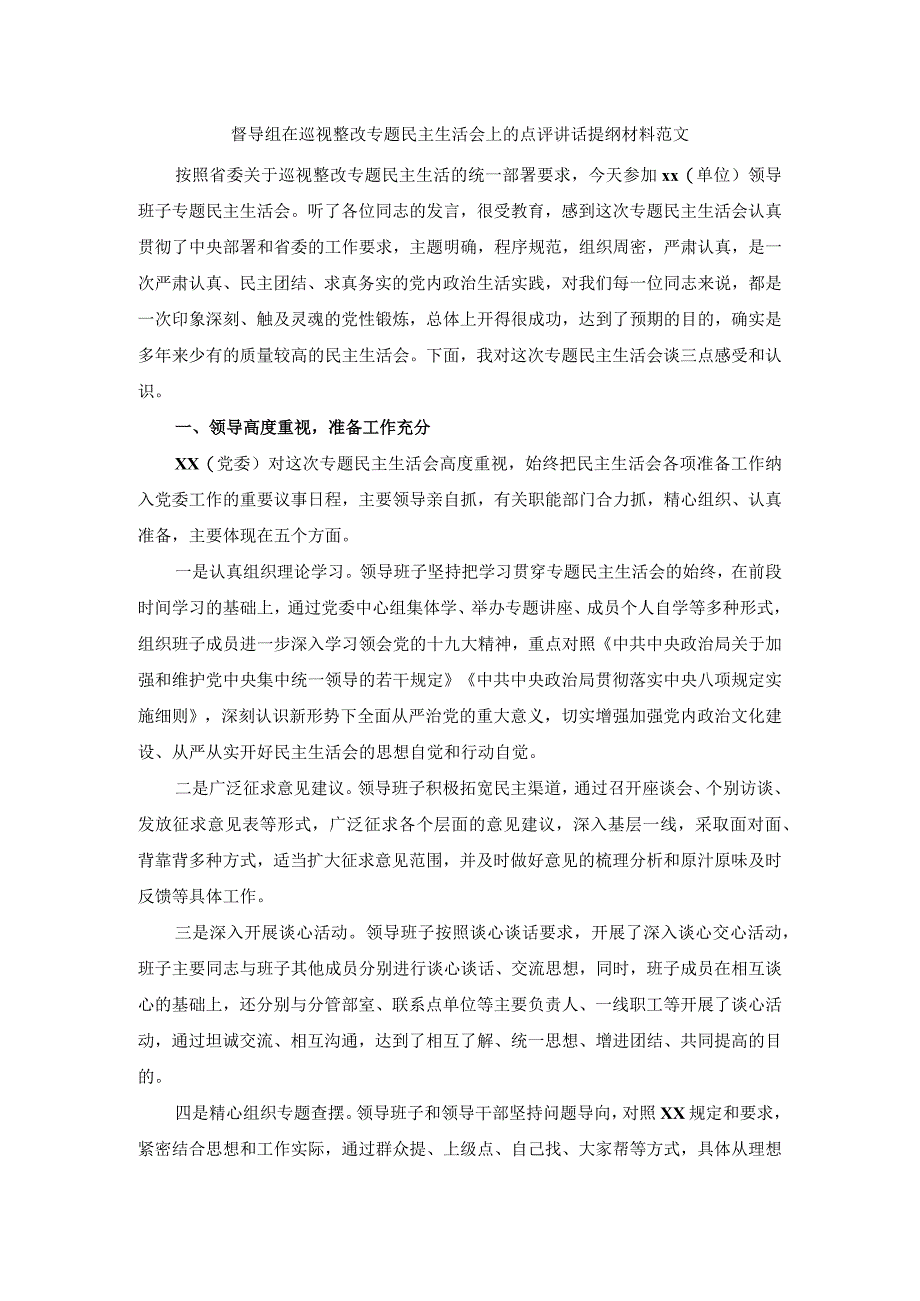 督导组在巡视整改专题民主生活会上的点评讲话提纲材料范文

按照省委关于巡视整改专题民主生活的统一部署要求，今天参加xx（单位）领导班子专题民主生活会。听了各位同志的发言，很受教育，感到这次专题民主生活会认真贯彻了中央部署和省委的工作要求，主题明确，程序规范，组织周密，严肃认真，是一次严肃认真、民主团结、求真务实的党内政治生活实践，对我们每一位同志来说，都是一次印象深刻、触及灵魂的党性锻炼，总体上开得很成功，达到了预期的目的，确实是多年来少有的质量较高的民主生活会。下面，我对这次专题民主生活会谈三点感受和认识。

一、领导高度重视，准备工作充分

XX（党委）对这次专题民主生活会高度重视，始终把民主生活会各项准备工作纳入党委工作的重要议事日程，主要领导亲自抓，有关职能部门合力抓，精心组织、认真准备，主要体现在五个方面。

一是认真组织理论学习。领导班子坚持把学习贯穿专题民主生活会的始终，在前段时间学习的基础上，通过党委中心组集体学、举办专题讲座、成员个人自学等多种形式，组织班子成员进一步深入学习领会党的十九大精神，重点对照《中共中央政治局关于加强和维护党中央集中统一领导的若干规定》《中共中央政治局贯彻落实中央八项规定实施细则》，深刻认识新形势下全面从严治党的重大意义，切实增强加强党内政治文化建设、从严从实开好民主生活会的思想自觉和行动自觉。

二是广泛征求意见建议。领导班子积极拓宽民主渠道，通过召开座谈会、个别访谈、发放征求意见表等形式，广泛征求各个层面的意见建议，深入基层一线，采取面对面、背靠背多种方式，适当扩大征求意见范围，并及时做好意见的梳理分析和原汁原味及时反馈等具体工作。

三是深入开展谈心活动。领导班子按照谈心谈话要求，开展了深入谈心交心活动，班子主要同志与班子其他成员分别进行谈心谈话、交流思想，同时，班子成员在相互谈心的基础上，还分别与分管部室、联系点单位等主要负责人、一线职工等开展了谈心活动，通过坦诚交流、相互沟通，达到了相互了解、统一思想、增进团结、共同提高的目的。

四是精心组织专题查摆。领导班子和领导干部坚持问题导向，对照XX规定和要求，紧密结合思想和工作实际，通过群众提、上级点、自己找、大家帮等方式，具体从理想